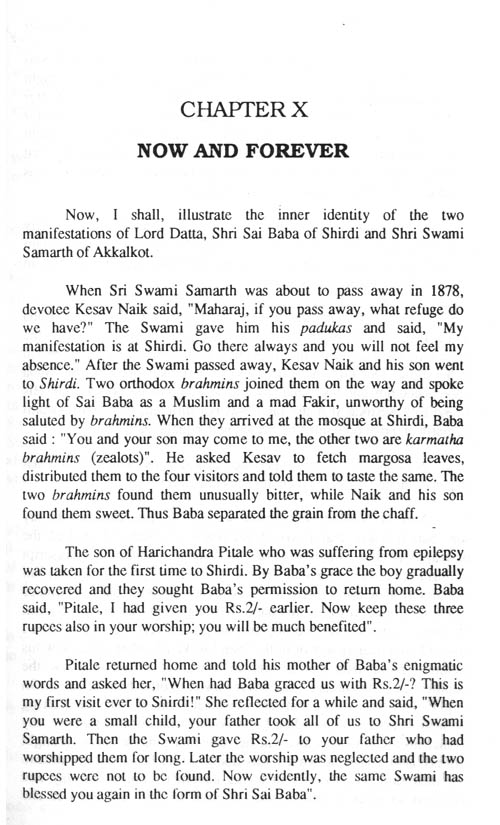 CHAPTER X

NOW AND FOREVER

Now, I shall, illustrate the inner identity of the two manifestations of Lord Datta, Shri Sai Baba of Shirdi and Shri Swami Samarth of Akkalkot.

When Sri Swami Samarth was about to pass away in 1878, devotee Kesav Naik said, "Maharaj, if you pass away, what refuge do we have?" The Swami gave him his padukas and said, "My manifestation is at Shirdi. Go there always and you will not feel my absence." After the Swami passed away, Kesav Naik and his son went to Shirdi. Two orthodox brahmins joined them on the way and spoke light of Sai Baba as a Muslim and a mad Fakir, unworthy of being saluted by brahmins. When they arrived at the mosque at Shirdi, Baba said : "You and your son may come to me, the other two are karmatha brahmins (zealots)". He asked Kesav to fetch margosa leaves, distributed them to the four visitors and told them to taste the same. The two brahmins found them unusually bitter, while Naik and his son found them sweet. Thus Baba separated the grain from the chaff.

The son of Harichandra Pitale who was suffering from epilepsy was taken for the first time to Shirdi. By Baba's grace the boy gradually recovered and they sought Baba's permission to return home. Baba said, "Pitale, I had given you Rs.2/- earlier. Now keep these three rupees also in your worship; you will be much benefited".

Pitale returned home and told his mother of Baba's enigmatic words and asked her, "When had Baba graced us with Rs.2/-? This is my first visit ever to Snirdi!" She reflected for a while and said, "When you were a small child, your father took all of us to Shri Swami Samarth. Then the Swami gave Rs.2/- to your father who had worshipped them for long. Later the worship was neglected and the two rupees were not to be found. Now evidently, the same Swami has blessed you again in the form of Shri Sai Baba".